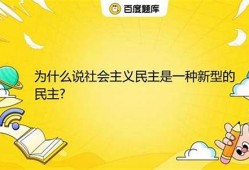 百度题库

为什么说社会主义民主是一种新型的民主?